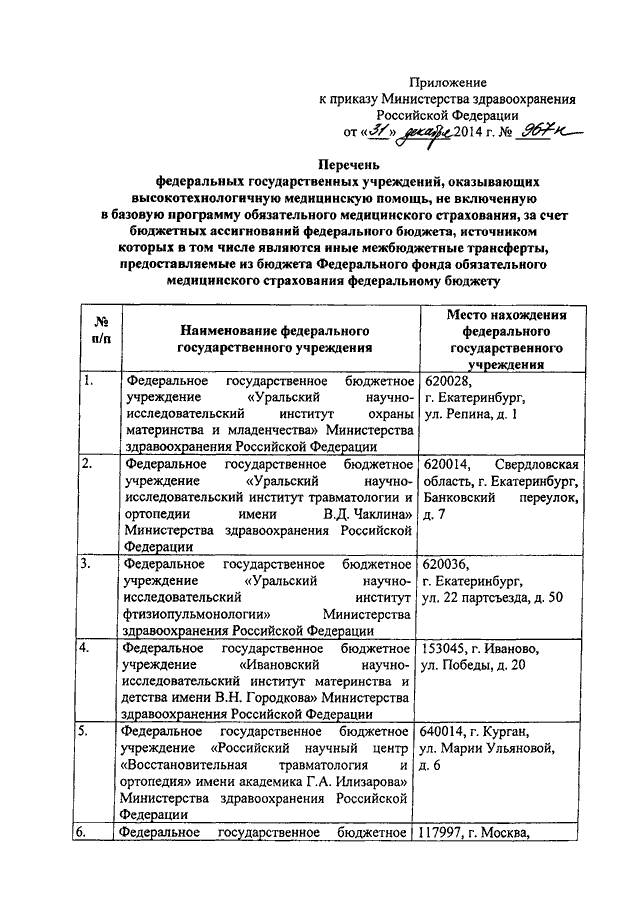 Приложение
к приказу Министерства здравоохранения
Российской Федерации
от «31» декабря 2014 г. № 967н

Перечень
федеральных государственных учреждений, оказывающих высокотехнологичную медицинскую помощь, не включенную в базовую программу обязательного медицинского страхования, за счет бюджетных ассигнований федерального бюджета, источником которых в том числе являются иные межбюджетные трансферты, предоставляемые из бюджета Федерального фонда обязательного медицинского страхования федеральному бюджету

| № п/п | Наименование федерального государственного учреждения | Место нахождения федерального государственного учреждения |
|---|---|---|
| 1. | Федеральное государственное бюджетное учреждение «Уральский научно-исследовательский институт охраны материнства и младенчества» Министерства здравоохранения Российской Федерации | 620028, г. Екатеринбург, ул. Репина, д. 1 |
| 2. | Федеральное государственное бюджетное учреждение «Уральский научно-исследовательский институт травматологии и ортопедии имени В.Д. Чаклина» Министерства здравоохранения Российской Федерации | 620014, Свердловская область, г. Екатеринбург, Банковский переулок, д. 7 |
| 3. | Федеральное государственное бюджетное учреждение «Уральский научно-исследовательский институт фтизиопульмонологии» Министерства здравоохранения Российской Федерации | 620036, г. Екатеринбург, ул. 22 партсъезда, д. 50 |
| 4. | Федеральное государственное бюджетное учреждение «Ивановский научно-исследовательский институт материнства и детства имени В.Н. Городкова» Министерства здравоохранения Российской Федерации | 153045, г. Иваново, ул. Победы, д. 20 |
| 5. | Федеральное государственное бюджетное учреждение «Российский научный центр «Восстановительная травматология и ортопедия» имени академика Г.А. Илизарова» Министерства здравоохранения Российской Федерации | 640014, г. Курган, ул. Марии Ульяновой, д. 6 |
| 6. | Федеральное государственное бюджетное | 117997, г. Москва, |